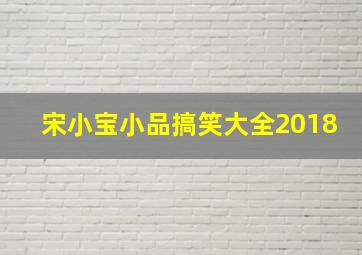 宋小宝小品搞笑大全2018